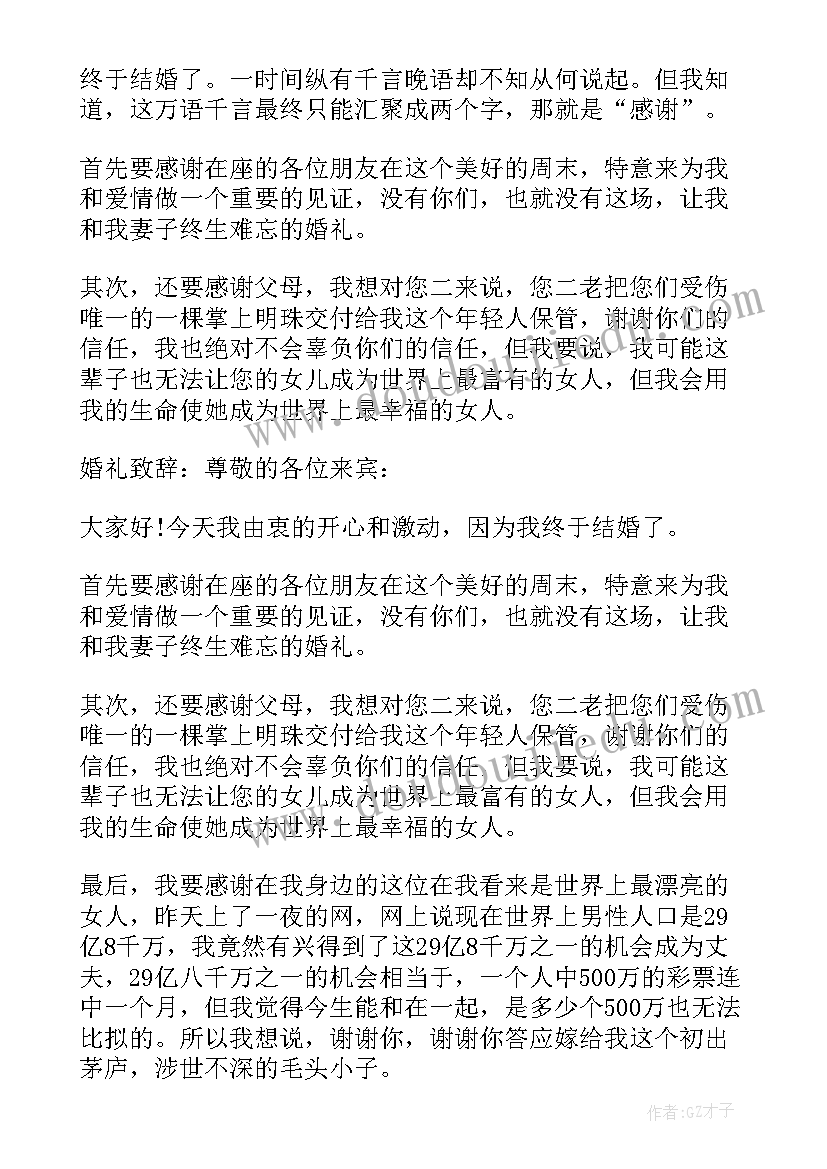 终于结婚了。一时间纵有千言晚语却不知从何说起。但我知道，这万语千言最终只能汇聚成两个字，那就是“感谢”。

首先要感谢在座的各位朋友在这个美好的周末，特意来为我和爱情做一个重要的见证，没有你们，也就没有这场，让我和我妻子终生难忘的婚礼。

其次，还要感谢父母，我想对您二来说，您二老把您们受伤唯一的一棵掌上明珠交付给我这个年轻人保管，谢谢你们的信任，我也绝对不会辜负你们的信任，但我要说，我可能这辈子也无法让您的女儿成为世界上最富有的女人，但我会用我的生命使她成为世界上最幸福的女人。

婚礼致辞：尊敬的各位来宾：

大家好!今天我由衷的开心和激动，因为我终于结婚了。

首先要感谢在座的各位朋友在这个美好的周末，特意来为我和爱情做一个重要的见证，没有你们，也就没有这场，让我和我妻子终生难忘的婚礼。

其次，还要感谢父母，我想对您二来说，您二老把您们受伤唯一的一棵掌上明珠交付给我这个年轻人保管，谢谢你们的信任，我也绝对不会辜负你们的信任，但我要说，我可能这辈子也无法让您的女儿成为世界上最富有的女人，但我会用我的生命使她成为世界上最幸福的女人。

最后，我要感谢在我身边的这位在我看来是世界上最漂亮的女人，昨天上了一夜的网，网上说现在世界上男性人口是29亿8千万，我竟然有兴得到了这29亿8千万之一的机会成为丈夫，29亿八千万之一的机会相当于，一个人中500万的彩票连中一个月，但我觉得今生能和在一起，是多少个500万也无法比拟的。所以我想说，谢谢你，谢谢你答应嫁给我这个初出茅庐，涉世不深的毛头小子。

作者:GZ才子